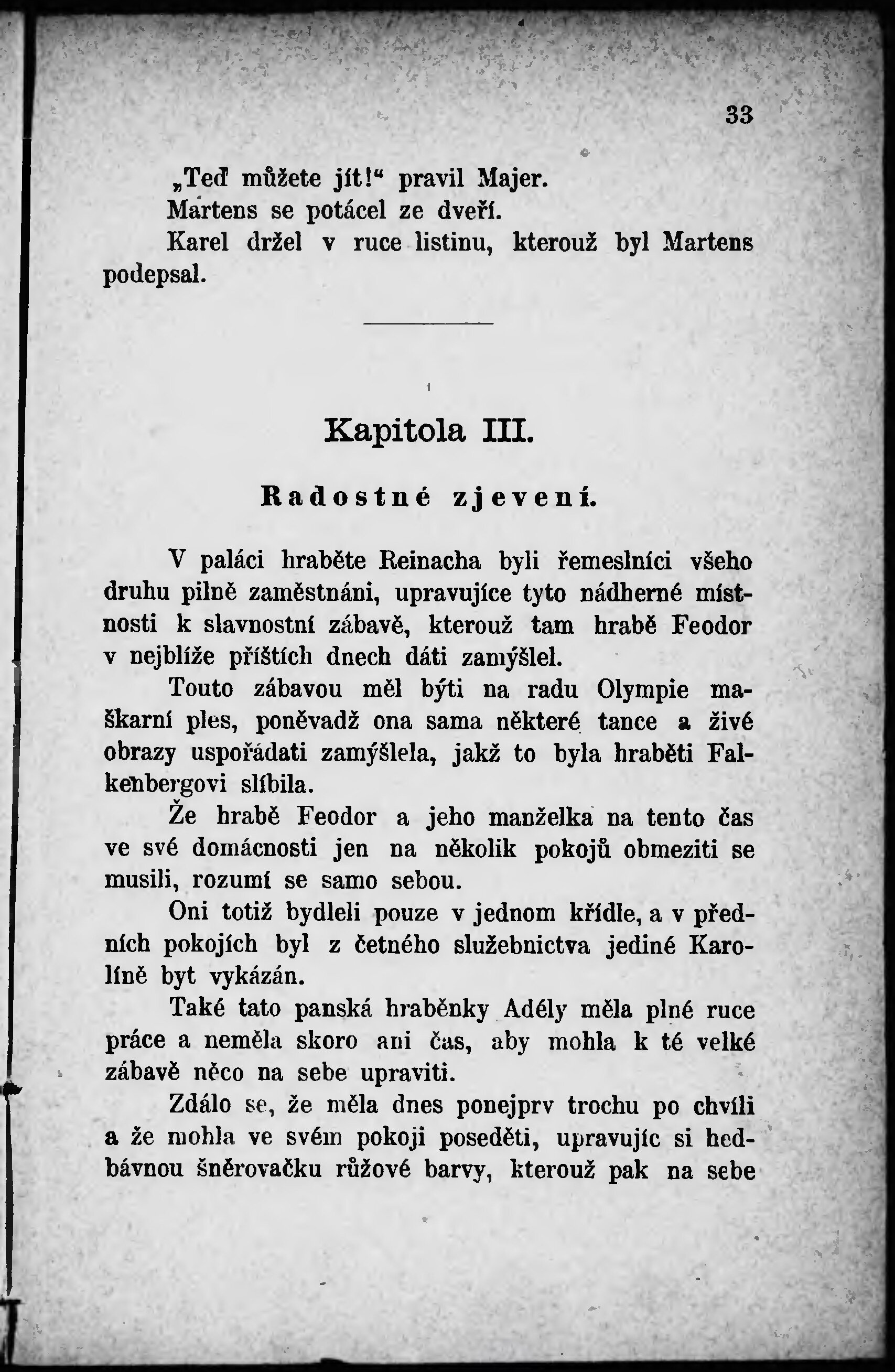 33

„Teď můžete jít!“ pravil Majer.

Martens se potácel ze dveří.

Karel držel v ruce listinu, kterouž byl Martens podepsal.

Kapitola III.

Radostné zjevení.

V paláci hraběte Reinacha byli řemeslníci všeho druhu pilně zaměstnáni, upravujíce tyto nádherné místnosti k slavnostní zábavě, kterouž tam hrabě Feodor v nejblíže příštích dnech dáti zamýšlel.

Touto zábavou měl býti na radu Olympie maškarní ples, poněvadž ona sama některé tance a živé obrazy uspořádati zamýšlela, jakž to byla hraběti Falkenbergovi slíbila.

Že hrabě Feodor a jeho manželka na tento čas ve své domácnosti jen na několik pokojů obmeziti se musili, rozumí se samo sebou.

Oni totiž bydleli pouze v jednom křídle, a v předních pokojích byl z četného služebnictva jediné Karolíně byt vykázán.

Také tato panská hraběnky Adély měla plné ruce práce a neměla skoro ani čas, aby mohla k té velké zábavě něco na sebe upraviti.

Zdálo se, že měla dnes ponejprv trochu po chvíli a že mohla ve svém pokoji poseděti, upravujíc si hedbávnou šněrovačku růžové barvy, kterouž pak na sebe